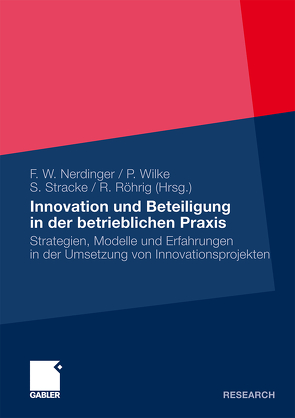 F. W. Nerdinger / P. Wilke
S. Stracke / R. Röhrig (Hrsg.)

Innovation und Beteiligung in der betrieblichen Praxis

Strategien, Modelle und Erfahrungen in der Umsetzung von Innovationsprojekten

GABLER

RESEARCH